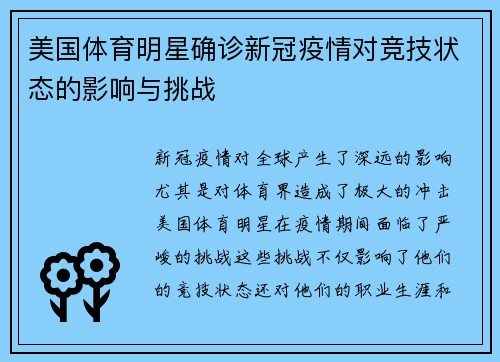 美国体育明星确诊新冠疫情对竞技状态的影响与挑战

新冠疫情对全球产生了深远的影响尤其是对体育界造成了极大的冲击美国体育明星在疫情期间面临了严峻的挑战这些挑战不仅影响了他们的竞技状态还对他们的职业生涯和